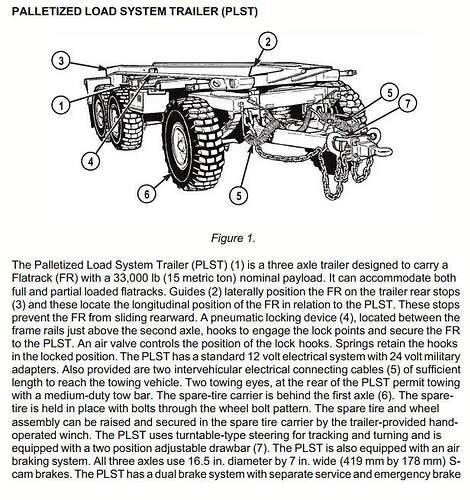 PALLETIZED LOAD SYSTEM TRAILER (PLST)

3

2

1

5

7

4

6

5

Figure 1.

The Palletized Load System Trailer (PLST) (1) is a three axle trailer designed to carry a Flatrack (FR) with a 33,000 lb (15 metric ton) nominal payload. It can accommodate both full and partial loaded flatracks. Guides (2) laterally position the FR on the trailer rear stops (3) and these locate the longitudinal position of the FR in relation to the PLST. These stops prevent the FR from sliding rearward. A pneumatic locking device (4), located between the frame rails just above the second axle, hooks to engage the lock points and secure the FR to the PLST. An air valve controls the position of the lock hooks. Springs retain the hooks in the locked position. The PLST has a standard 12 volt electrical system with 24 volt military adapters. Also provided are two intervehicular electrical connecting cables (5) of sufficient length to reach the towing vehicle. Two towing eyes, at the rear of the PLST permit towing with a medium-duty tow bar. The spare-tire carrier is behind the first axle (6). The spare-tire is held in place with bolts through the wheel bolt pattern. The spare tire and wheel assembly can be raised and secured in the spare tire carrier by the trailer-provided hand-operated winch. The PLST uses turntable-type steering for tracking and turning and is equipped with a two position adjustable drawbar (7). The PLST is also equipped with an air braking system. All three axles use 16.5 in. diameter by 7 in. wide (419 mm by 178 mm) S-cam brakes. The PLST has a dual brake system with separate service and emergency brake